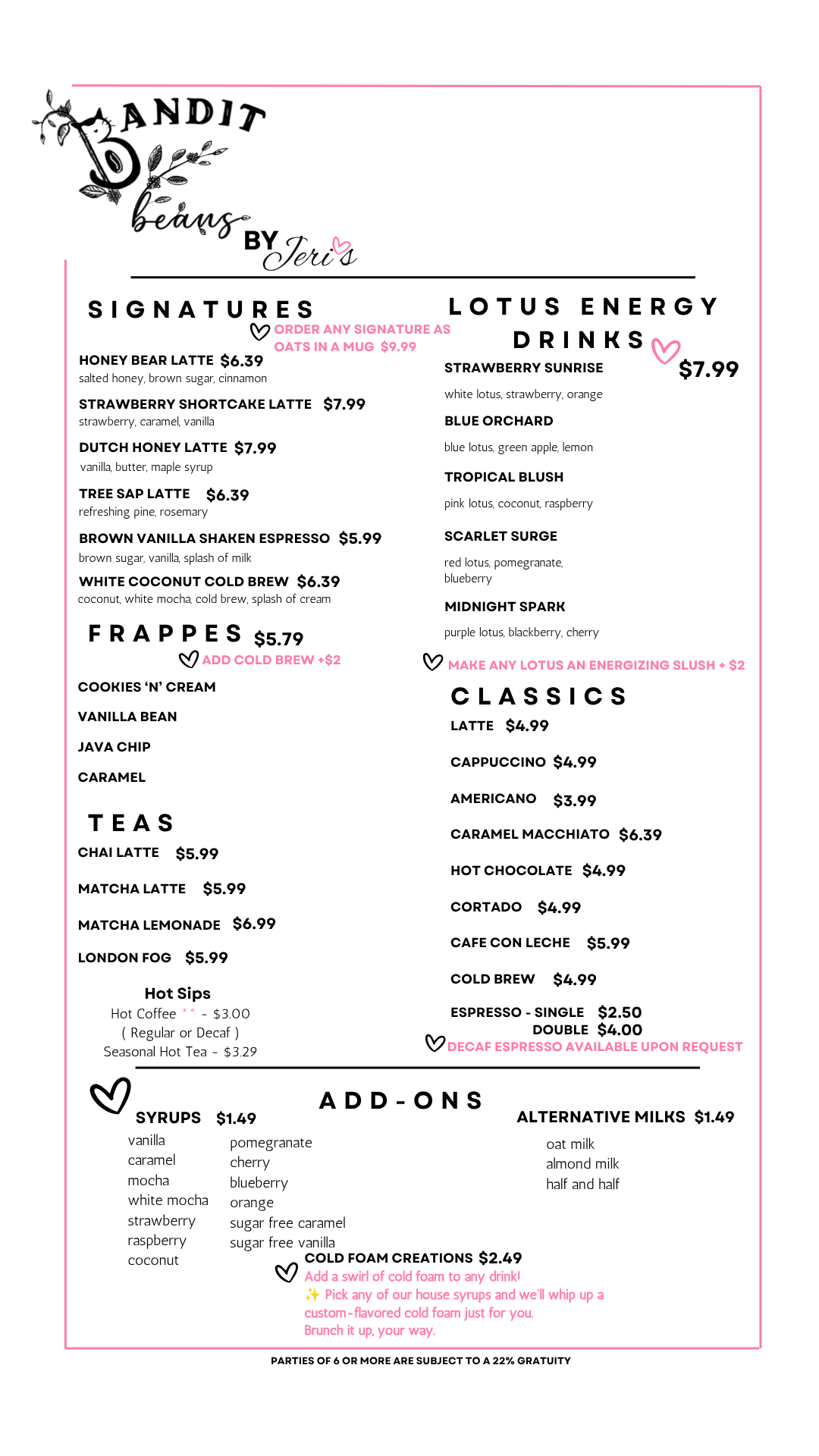 BANDIT beans BY Jeri's

SIGNATURES
ORDER ANY SIGNATURE AS OATS IN A MUG $9.99

HONEY BEAR LATTE $6.39
salted honey, brown sugar, cinnamon

STRAWBERRY SHORTCAKE LATTE $7.99
strawberry, caramel, vanilla

DUTCH HONEY LATTE $7.99
vanilla, butter, maple syrup

TREE SAP LATTE $6.39
refreshing pine, rosemary

BROWN VANILLA SHAKEN ESPRESSO $5.99
brown sugar, vanilla, splash of milk

WHITE COCONUT COLD BREW $6.39
coconut, white mocha, cold brew, splash of cream

FRAPPES $5.79
ADD COLD BREW +$2

COOKIES 'N' CREAM

VANILLA BEAN

JAVA CHIP

CARAMEL

TEAS

CHAI LATTE $5.99

MATCHA LATTE $5.99

MATCHA LEMONADE $6.99

LONDON FOG $5.99

Hot Sips
Hot Coffee ** - $3.00
( Regular or Decaf )
Seasonal Hot Tea - $3.29

LOTUS ENERGY DRINKS
$7.99

STRAWBERRY SUNRISE
white lotus, strawberry, orange

BLUE ORCHARD
blue lotus, green apple, lemon

TROPICAL BLUSH
pink lotus, coconut, raspberry

SCARLET SURGE
red lotus, pomegranate, blueberry

MIDNIGHT SPARK
purple lotus, blackberry, cherry

MAKE ANY LOTUS AN ENERGIZING SLUSH + $2

CLASSICS

LATTE $4.99

CAPPUCCINO $4.99

AMERICANO $3.99

CARAMEL MACCHIATO $6.39

HOT CHOCOLATE $4.99

CORTADO $4.99

CAFE CON LECHE $5.99

COLD BREW $4.99

ESPRESSO - SINGLE $2.50
DOUBLE $4.00
DECAF ESPRESSO AVAILABLE UPON REQUEST

ADD-ONS

SYRUPS $1.49
vanilla
caramel
mocha
white mocha
strawberry
raspberry
coconut

pomegranate
cherry
blueberry
orange
sugar free caramel
sugar free vanilla

ALTERNATIVE MILKS $1.49
oat milk
almond milk
half and half

COLD FOAM CREATIONS $2.49
Add a swirl of cold foam to any drink!
✨ Pick any of our house syrups and we'll whip up a custom-flavored cold foam just for you.
Brunch it up, your way.

PARTIES OF 6 OR MORE ARE SUBJECT TO A 22% GRATUITY